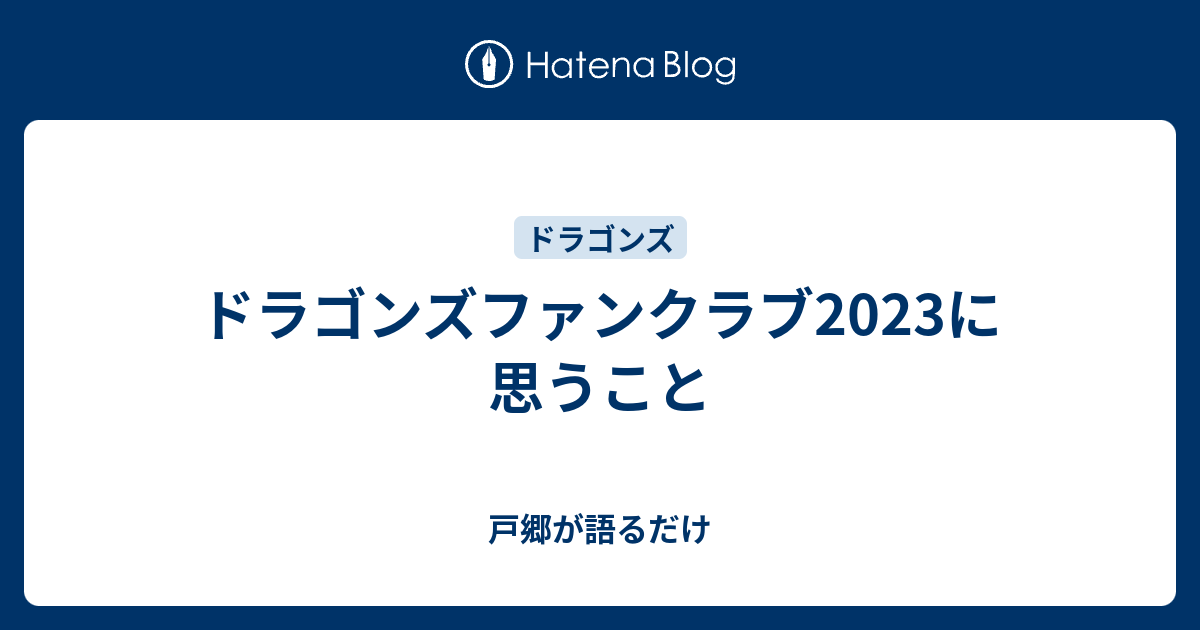 Hatena Blog

ドラゴンズ

ドラゴンズファンクラブ2023に思うこと

戸郷が語るだけ